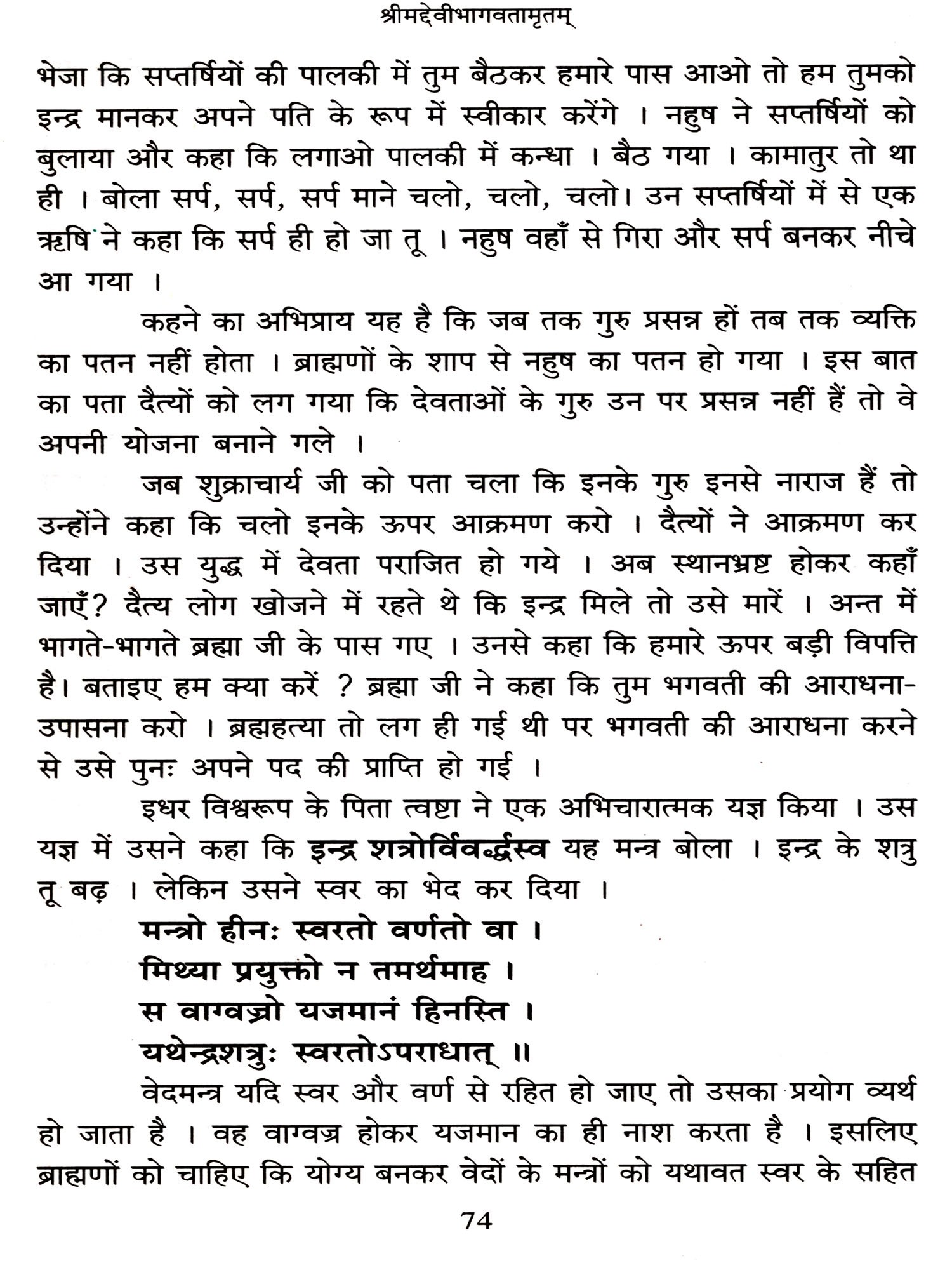 श्रीमद्देवीभागवतामृतम्

भेजा कि सप्तर्षियों की पालकी में तुम बैठकर हमारे पास आओ तो हम तुमको इन्द्र मानकर अपने पति के रूप में स्वीकार करेंगे । नहुष ने सप्तर्षियों को बुलाया और कहा कि लगाओ पालकी में कन्धा । बैठ गया । कामातुर तो था ही । बोला सर्प, सर्प, सर्प माने चलो, चलो, चलो। उन सप्तर्षियों में से एक ऋषि ने कहा कि सर्प ही हो जा तू । नहुष वहाँ से गिरा और सर्प बनकर नीचे आ गया ।

कहने का अभिप्राय यह है कि जब तक गुरु प्रसन्न हों तब तक व्यक्ति का पतन नहीं होता । ब्राह्मणों के शाप से नहुष का पतन हो गया । इस बात का पता दैत्यों को लग गया कि देवताओं के गुरु उन पर प्रसन्न नहीं हैं तो वे अपनी योजना बनाने गले ।

जब शुक्राचार्य जी को पता चला कि इनके गुरु इनसे नाराज हैं तो उन्होंने कहा कि चलो इनके ऊपर आक्रमण करो । दैत्यों ने आक्रमण कर दिया । उस युद्ध में देवता पराजित हो गये । अब स्थानभ्रष्ट होकर कहाँ जाएँ? दैत्य लोग खोजने में रहते थे कि इन्द्र मिले तो उसे मारें । अन्त में भागते-भागते ब्रह्मा जी के पास गए । उनसे कहा कि हमारे ऊपर बड़ी विपत्ति है। बताइए हम क्या करें ? ब्रह्मा जी ने कहा कि तुम भगवती की आराधना-उपासना करो । ब्रह्महत्या तो लग ही गई थी पर भगवती की आराधना करने से उसे पुनः अपने पद की प्राप्ति हो गई ।

इधर विश्वरूप के पिता त्वष्टा ने एक अभिचारात्मक यज्ञ किया । उस यज्ञ में उसने कहा कि इन्द्र शत्रोर्विवर्द्धस्व यह मन्त्र बोला । इन्द्र के शत्रु तू बढ़ । लेकिन उसने स्वर का भेद कर दिया ।

मन्त्रो हीनः स्वरतो वर्णतो वा ।
मिथ्या प्रयुक्तो न तमर्थमाह ।
स वाग्वज्रो यजमानं हिनस्ति ।
यथेन्द्रशत्रुः स्वरतोऽपराधात् ॥

वेदमन्त्र यदि स्वर और वर्ण से रहित हो जाए तो उसका प्रयोग व्यर्थ हो जाता है । वह वाग्वज्र होकर यजमान का ही नाश करता है । इसलिए ब्राह्मणों को चाहिए कि योग्य बनकर वेदों के मन्त्रों को यथावत स्वर के सहित

74